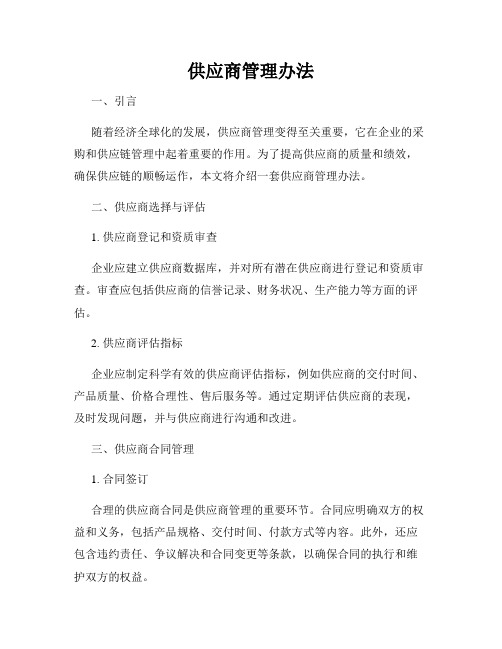 供应商管理办法

一、引言

随着经济全球化的发展，供应商管理变得至关重要，它在企业的采购和供应链管理中起着重要的作用。为了提高供应商的质量和绩效，确保供应链的顺畅运作，本文将介绍一套供应商管理办法。

二、供应商选择与评估

1. 供应商登记和资质审查

企业应建立供应商数据库，并对所有潜在供应商进行登记和资质审查。审查应包括供应商的信誉记录、财务状况、生产能力等方面的评估。

2. 供应商评估指标

企业应制定科学有效的供应商评估指标，例如供应商的交付时间、产品质量、价格合理性、售后服务等。通过定期评估供应商的表现，及时发现问题，并与供应商进行沟通和改进。

三、供应商合同管理

1. 合同签订

合理的供应商合同是供应商管理的重要环节。合同应明确双方的权益和义务，包括产品规格、交付时间、付款方式等内容。此外，还应包含违约责任、争议解决和合同变更等条款，以确保合同的执行和维护双方的权益。